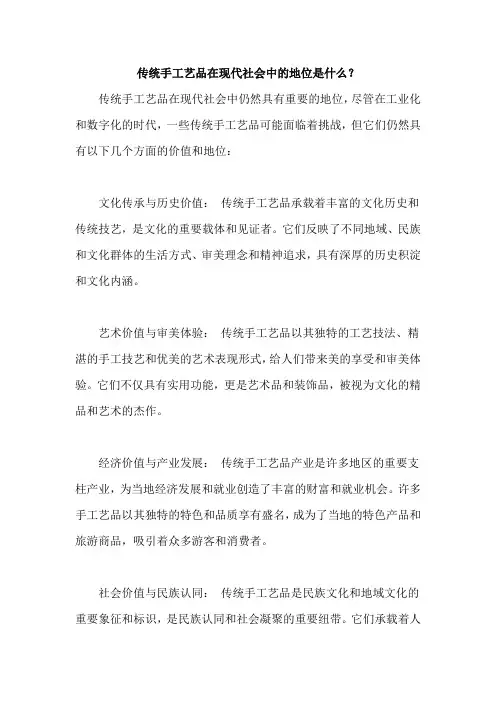 传统手工艺品在现代社会中的地位是什么？

传统手工艺品在现代社会中仍然具有重要的地位，尽管在工业化和数字化的时代，一些传统手工艺品可能面临着挑战，但它们仍然具有以下几个方面的价值和地位：

文化传承与历史价值：　传统手工艺品承载着丰富的文化历史和传统技艺，是文化的重要载体和见证者。它们反映了不同地域、民族和文化群体的生活方式、审美理念和精神追求，具有深厚的历史积淀和文化内涵。

艺术价值与审美体验：　传统手工艺品以其独特的工艺技法、精湛的手工技艺和优美的艺术表现形式，给人们带来美的享受和审美体验。它们不仅具有实用功能，更是艺术品和装饰品，被视为文化的精品和艺术的杰作。

经济价值与产业发展：　传统手工艺品产业是许多地区的重要支柱产业，为当地经济发展和就业创造了丰富的财富和就业机会。许多手工艺品以其独特的特色和品质享有盛名，成为了当地的特色产品和旅游商品，吸引着众多游客和消费者。

社会价值与民族认同：　传统手工艺品是民族文化和地域文化的重要象征和标识，是民族认同和社会凝聚的重要纽带。它们承载着人